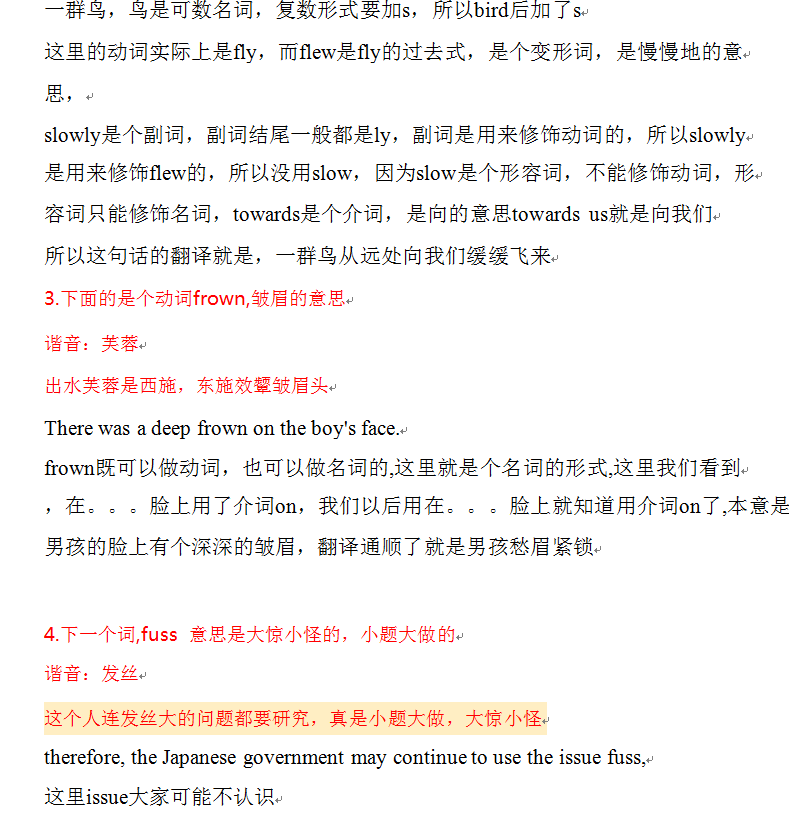 一群鸟，鸟是可数名词，复数形式要加s，所以bird后加了s

这里的动词实际上是fly，而flew是fly的过去式，是个变形词，是慢慢地的意思，

slowly是个副词，副词结尾一般都是ly，副词是用来修饰动词的，所以slowly是用来修饰flew的，所以没用slow，因为slow是个形容词，不能修饰动词，形容词只能修饰名词，towards是个介词，是向的意思towards us就是向我们

所以这句话的翻译就是，一群鸟从远处向我们缓缓飞来

3.下面的是个动词frown,皱眉的意思

谐音：芙蓉

出水芙蓉是西施，东施效颦皱眉头

There was a deep frown on the boy's face.

frown既可以做动词，也可以做名词的,这里就是个名词的形式,这里我们看到，在。。。脸上用了介词on，我们以后用在。。。脸上就知道用介词on了,本意是男孩的脸上有个深深的皱眉，翻译通顺了就是男孩愁眉紧锁

4.下一个词,fuss 意思是大惊小怪的，小题大做的

谐音：发丝

这个人连发丝大的问题都要研究，真是小题大做，大惊小怪

therefore, the Japanese government may continue to use the issue fuss,

这里issue大家可能不认识